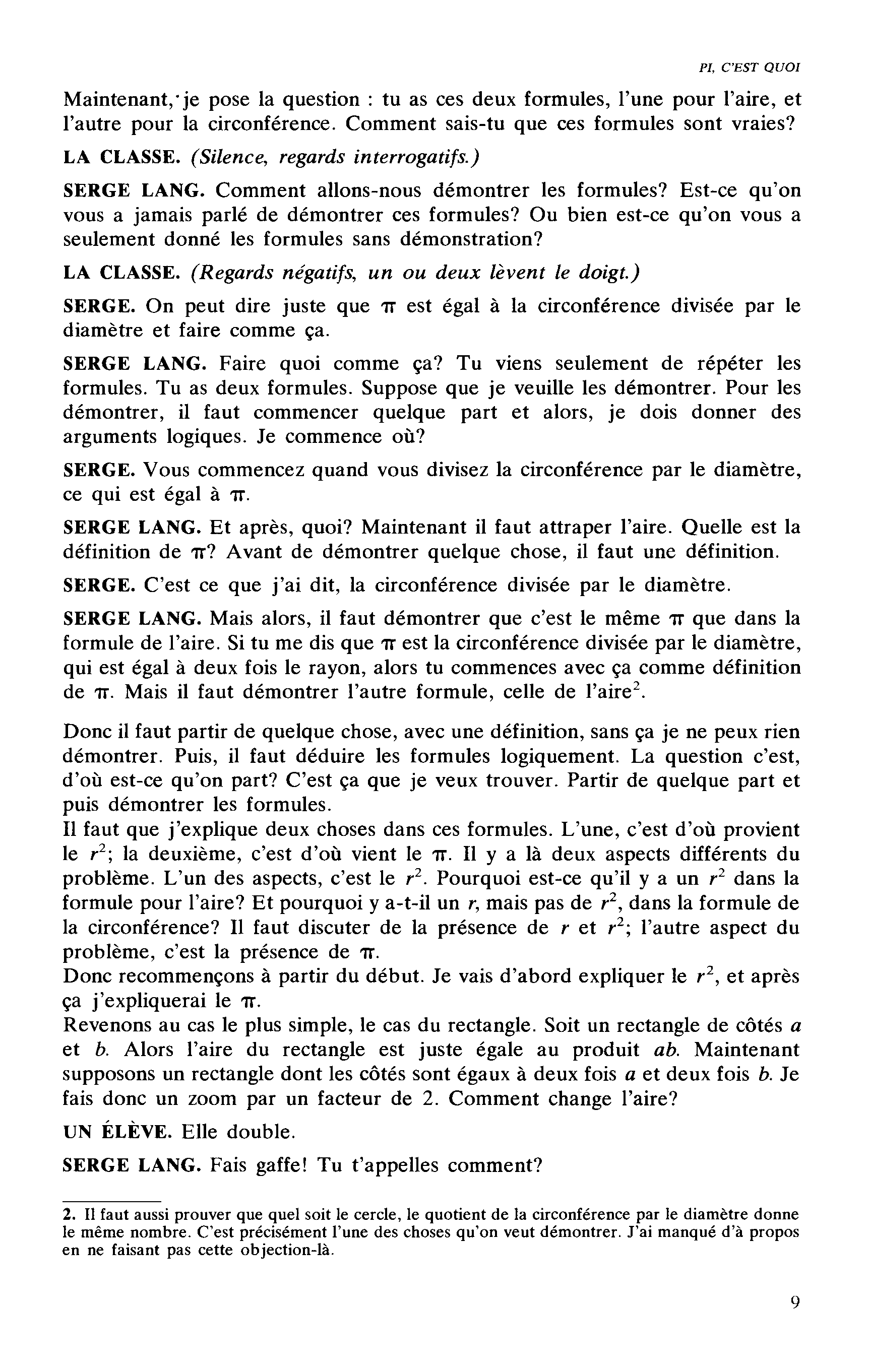 PI, C'EST QUOI

Maintenant, je pose la question : tu as ces deux formules, l'une pour l'aire, et l'autre pour la circonférence. Comment sais-tu que ces formules sont vraies?

LA CLASSE. (Silence, regards interrogatifs.)

SERGE LANG. Comment allons-nous démontrer les formules? Est-ce qu'on vous a jamais parlé de démontrer ces formules? Ou bien est-ce qu'on vous a seulement donné les formules sans démonstration?

LA CLASSE. (Regards négatifs, un ou deux lèvent le doigt.)

SERGE. On peut dire juste que $\pi$ est égal à la circonférence divisée par le diamètre et faire comme ça.

SERGE LANG. Faire quoi comme ça? Tu viens seulement de répéter les formules. Tu as deux formules. Suppose que je veuille les démontrer. Pour les démontrer, il faut commencer quelque part et alors, je dois donner des arguments logiques. Je commence où?

SERGE. Vous commencez quand vous divisez la circonférence par le diamètre, ce qui est égal à $\pi$.

SERGE LANG. Et après, quoi? Maintenant il faut attraper l'aire. Quelle est la définition de $\pi$? Avant de démontrer quelque chose, il faut une définition.

SERGE. C'est ce que j'ai dit, la circonférence divisée par le diamètre.

SERGE LANG. Mais alors, il faut démontrer que c'est le même $\pi$ que dans la formule de l'aire. Si tu me dis que $\pi$ est la circonférence divisée par le diamètre, qui est égal à deux fois le rayon, alors tu commences avec ça comme définition de $\pi$. Mais il faut démontrer l'autre formule, celle de l'aire$^2$.

Donc il faut partir de quelque chose, avec une définition, sans ça je ne peux rien démontrer. Puis, il faut déduire les formules logiquement. La question c'est, d'où est-ce qu'on part? C'est ça que je veux trouver. Partir de quelque part et puis démontrer les formules.
Il faut que j'explique deux choses dans ces formules. L'une, c'est d'où provient le $r^2$; la deuxième, c'est d'où vient le $\pi$. Il y a là deux aspects différents du problème. L'un des aspects, c'est le $r^2$. Pourquoi est-ce qu'il y a un $r^2$ dans la formule pour l'aire? Et pourquoi y a-t-il un $r$, mais pas de $r^2$, dans la formule de la circonférence? Il faut discuter de la présence de $r$ et $r^2$; l'autre aspect du problème, c'est la présence de $\pi$.
Donc recommençons à partir du début. Je vais d'abord expliquer le $r^2$, et après ça j'expliquerai le $\pi$.
Revenons au cas le plus simple, le cas du rectangle. Soit un rectangle de côtés $a$ et $b$. Alors l'aire du rectangle est juste égale au produit $ab$. Maintenant supposons un rectangle dont les côtés sont égaux à deux fois $a$ et deux fois $b$. Je fais donc un zoom par un facteur de 2. Comment change l'aire?

UN ÉLÈVE. Elle double.

SERGE LANG. Fais gaffe! Tu t'appelles comment?

2. Il faut aussi prouver que quel soit le cercle, le quotient de la circonférence par le diamètre donne le même nombre. C'est précisément l'une des choses qu'on veut démontrer. J'ai manqué d'à propos en ne faisant pas cette objection-là.

9